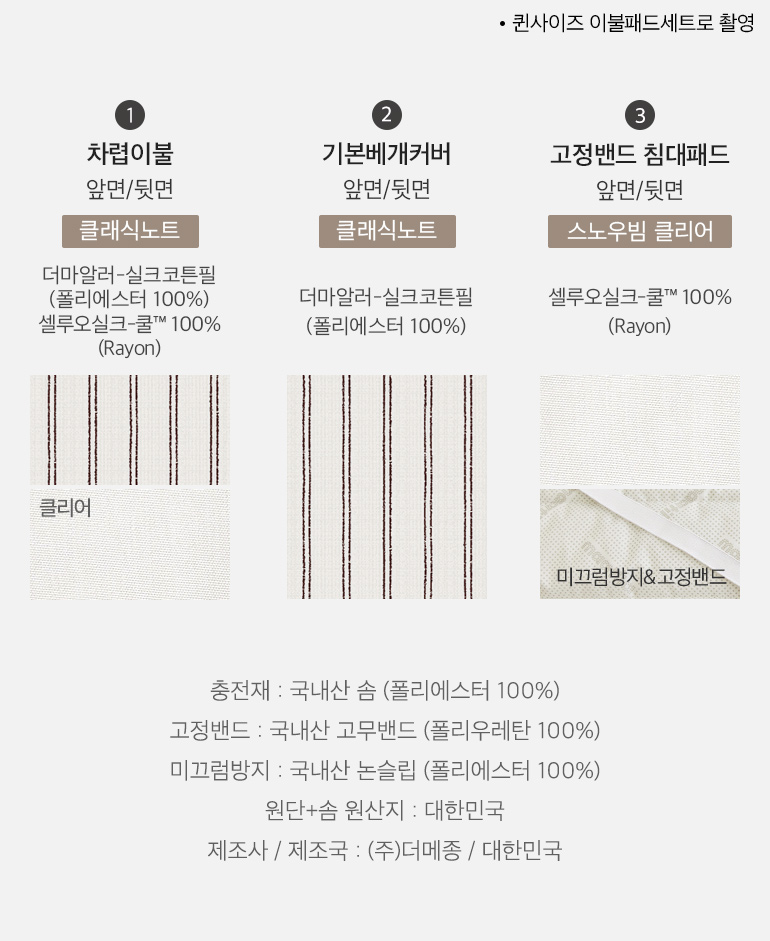 • 퀸사이즈 이불패드세트로 촬영

1
차렵이불
앞면/뒷면
클래식노트
더마알러-실크코튼필
(폴리에스터 100%)
셀루오실크-쿨™ 100%
(Rayon)

클리어

2
기본베개커버
앞면/뒷면
클래식노트
더마알러-실크코튼필
(폴리에스터 100%)

3
고정밴드 침대패드
앞면/뒷면
스노우빔 클리어
셀루오실크-쿨™ 100%
(Rayon)

미끄럼방지&고정밴드

충전재 : 국내산 솜 (폴리에스터 100%)
고정밴드 : 국내산 고무밴드 (폴리우레탄 100%)
미끄럼방지 : 국내산 논슬립 (폴리에스터 100%)
원단+솜 원산지 : 대한민국
제조사 / 제조국 : (주)더메종 / 대한민국